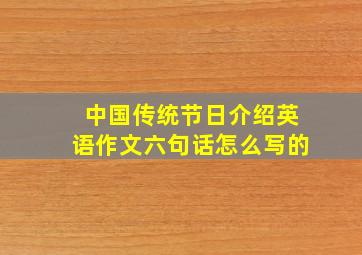 中国传统节日介绍英语作文六句话怎么写的